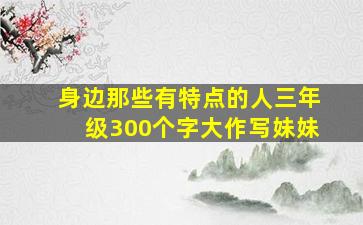 身边那些有特点的人三年级300个字大作写妹妹